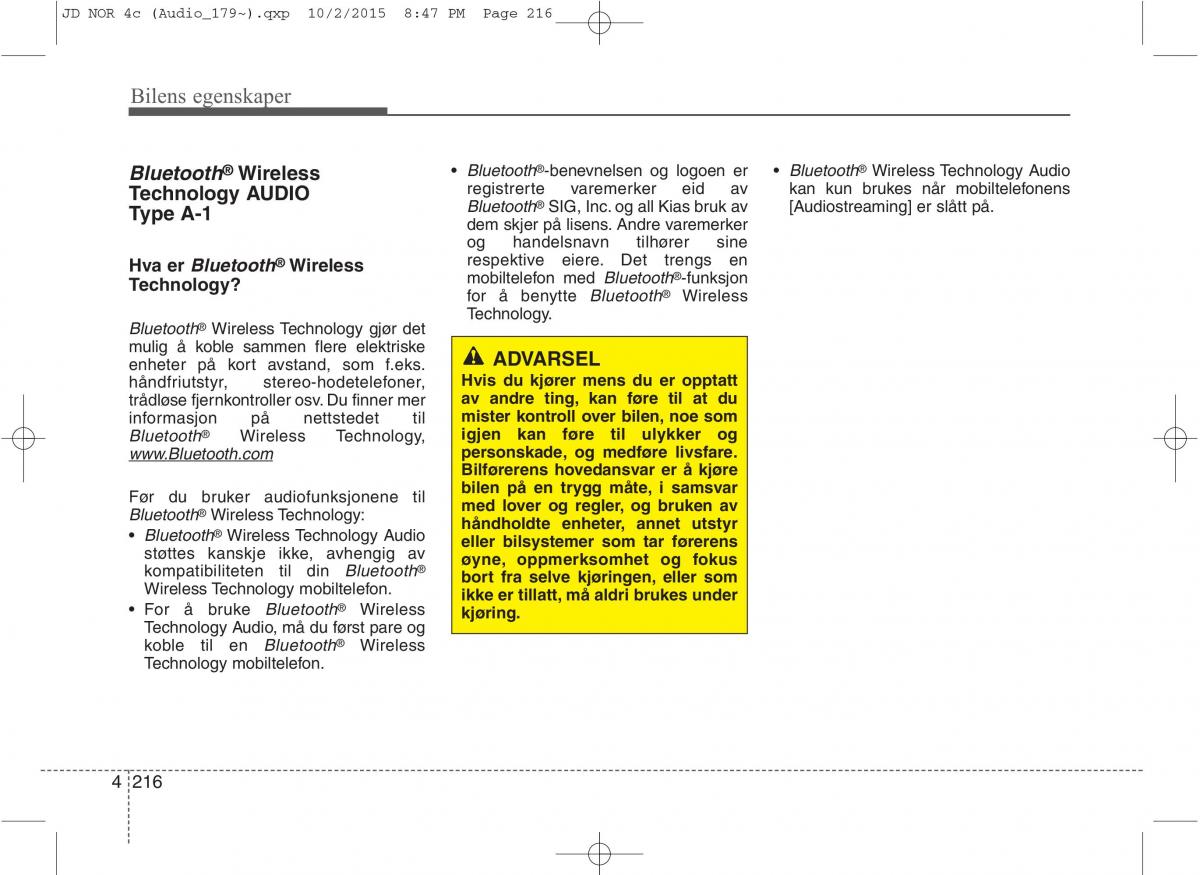 JD NOR 4c (Audio_179~).qxp 10/2/2015 8:47 PM Page 216

Bilens egenskaper

Bluetooth® Wireless Technology AUDIO Type A-1

Hva er Bluetooth® Wireless Technology?

Bluetooth® Wireless Technology gjør det mulig å koble sammen flere elektriske enheter på kort avstand, som f.eks. håndfriutstyr, stereo-hodetelefoner, trådløse fjernkontroller osv. Du finner mer informasjon på nettstedet til Bluetooth® Wireless Technology, www.Bluetooth.com

Før du bruker audiofunksjonene til Bluetooth® Wireless Technology:

• Bluetooth® Wireless Technology Audio støttes kanskje ikke, avhengig av kompatibiliteten til din Bluetooth® Wireless Technology mobiltelefon.
• For å bruke Bluetooth® Wireless Technology Audio, må du først pare og koble til en Bluetooth® Wireless Technology mobiltelefon.

• Bluetooth®-benevnelsen og logoen er registrerte varemerker eid av Bluetooth® SIG, Inc. og all Kias bruk av dem skjer på lisens. Andre varemerker og handelsnavn tilhører sine respektive eiere. Det trengs en mobiltelefon med Bluetooth®-funksjon for å benytte Bluetooth® Wireless Technology.

ADVARSEL
Hvis du kjører mens du er opptatt av andre ting, kan føre til at du mister kontroll over bilen, noe som igjen kan føre til ulykker og personskade, og medføre livsfare. Bilførerens hovedansvar er å kjøre bilen på en trygg måte, i samsvar med lover og regler, og bruken av håndholdte enheter, annet utstyr eller bilsystemer som tar førerens øyne, oppmerksomhet og fokus bort fra selve kjøringen, eller som ikke er tillatt, må aldri brukes under kjøring.

• Bluetooth® Wireless Technology Audio kan kun brukes når mobiltelefonens [Audiostreaming] er slått på.

4 216